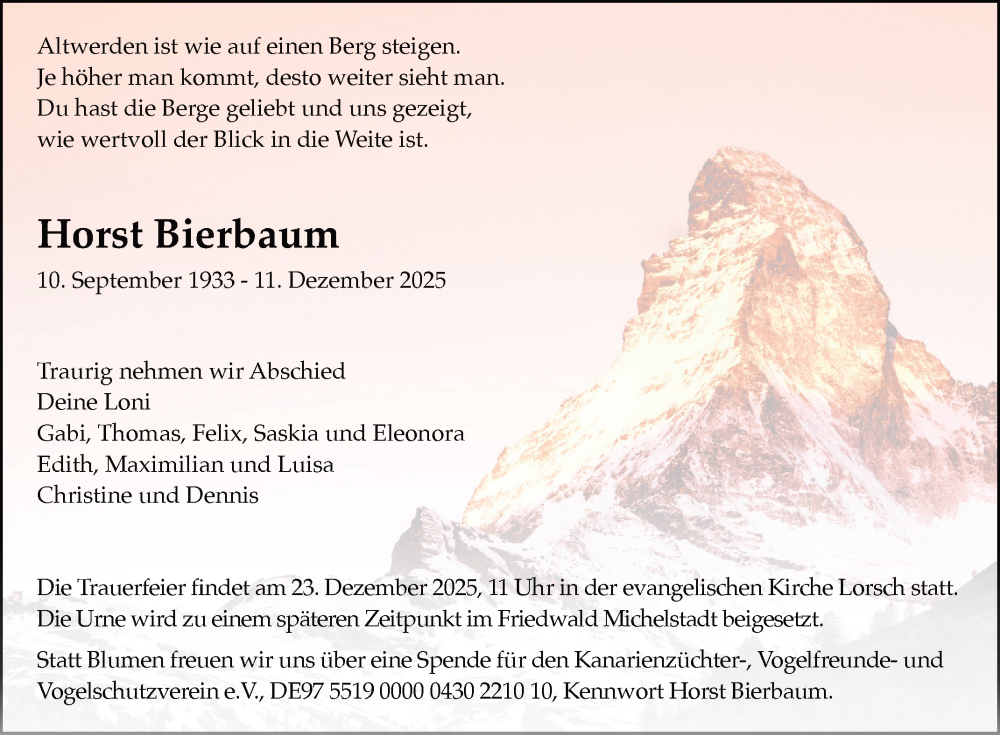 Altwerden ist wie auf einen Berg steigen.
Je höher man kommt, desto weiter sieht man.
Du hast die Berge geliebt und uns gezeigt,
wie wertvoll der Blick in die Weite ist.

Horst Bierbaum
10. September 1933 - 11. Dezember 2025

Traurig nehmen wir Abschied
Deine Loni
Gabi, Thomas, Felix, Saskia und Eleonora
Edith, Maximilian und Luisa
Christine und Dennis

Die Trauerfeier findet am 23. Dezember 2025, 11 Uhr in der evangelischen Kirche Lorsch statt.
Die Urne wird zu einem späteren Zeitpunkt im Friedwald Michelstadt beigesetzt.

Statt Blumen freuen wir uns über eine Spende für den Kanarienzüchter-, Vogelfreunde- und Vogelschutzverein e.V., DE97 5519 0000 0430 2210 10, Kennwort Horst Bierbaum.